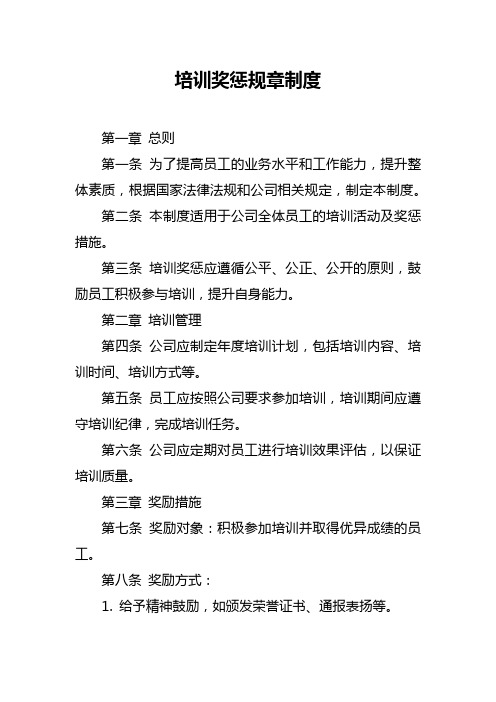 培训奖惩规章制度

第一章 总则

第一条 为了提高员工的业务水平和工作能力，提升整体素质，根据国家法律法规和公司相关规定，制定本制度。

第二条 本制度适用于公司全体员工的培训活动及奖惩措施。

第三条 培训奖惩应遵循公平、公正、公开的原则，鼓励员工积极参与培训，提升自身能力。

第二章 培训管理

第四条 公司应制定年度培训计划，包括培训内容、培训时间、培训方式等。

第五条 员工应按照公司要求参加培训，培训期间应遵守培训纪律，完成培训任务。

第六条 公司应定期对员工进行培训效果评估，以保证培训质量。

第三章 奖励措施

第七条 奖励对象：积极参加培训并取得优异成绩的员工。

第八条 奖励方式：

1. 给予精神鼓励，如颁发荣誉证书、通报表扬等。